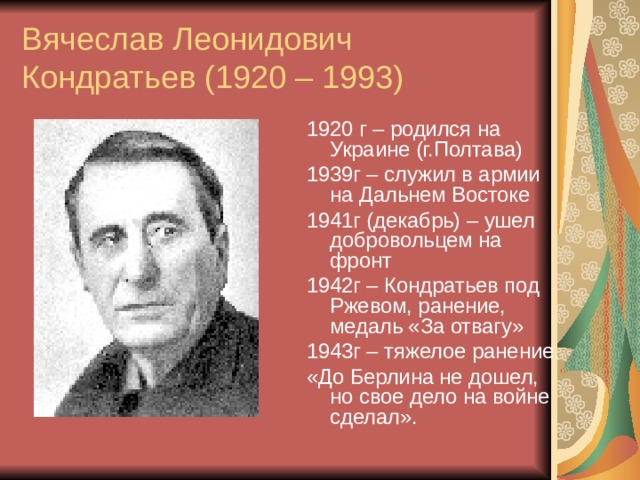 Вячеслав Леонидович Кондратьев (1920 – 1993)

1920 г – родился на Украине (г.Полтава)

1939г – служил в армии на Дальнем Востоке

1941г (декабрь) – ушел добровольцем на фронт

1942г – Кондратьев под Ржевом, ранение, медаль «За отвагу»

1943г – тяжелое ранение

«До Берлина не дошел, но свое дело на войне сделал».